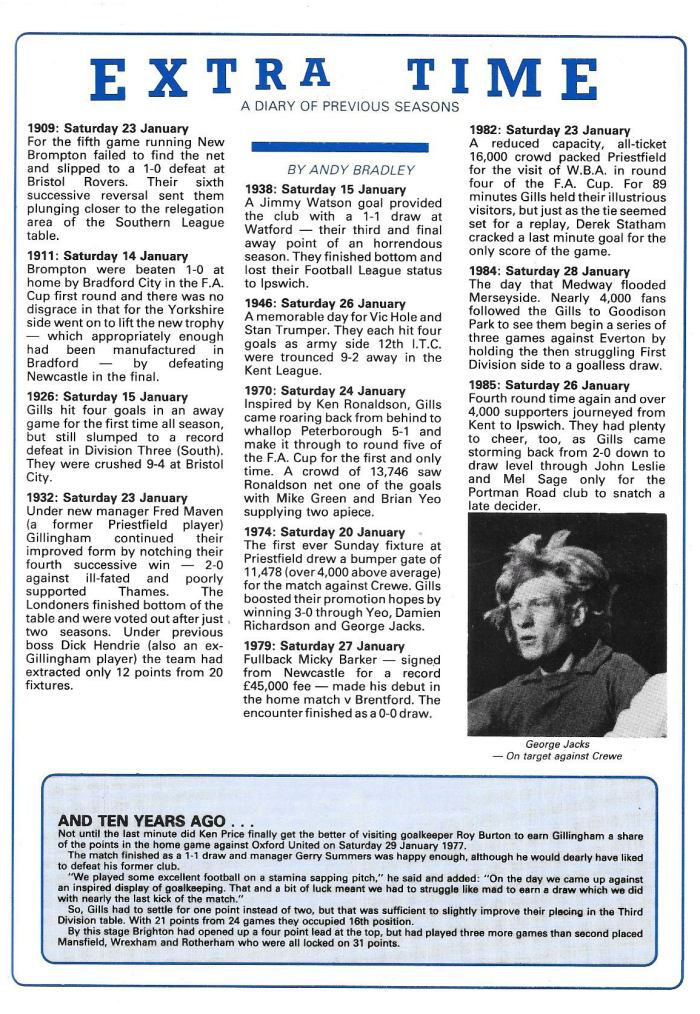 EXTRA TIME

A DIARY OF PREVIOUS SEASONS

1909: Saturday 23 January
For the fifth game running New Brompton failed to find the net and slipped to a 1-0 defeat at Bristol Rovers. Their sixth successive reversal sent them plunging closer to the relegation area of the Southern League table.

1911: Saturday 14 January
Brompton were beaten 1-0 at home by Bradford City in the F.A. Cup first round and there was no disgrace in that for the Yorkshire side went on to lift the new trophy — which appropriately enough had been manufactured in Bradford — by defeating Newcastle in the final.

1926: Saturday 15 January
Gills hit four goals in an away game for the first time all season, but still slumped to a record defeat in Division Three (South). They were crushed 9-4 at Bristol City.

1932: Saturday 23 January
Under new manager Fred Maven (a former Priestfield player) Gillingham continued their improved form by notching their fourth successive win — 2-0 against ill-fated and poorly supported Thames. The Londoners finished bottom of the table and were voted out after just two seasons. Under previous boss Dick Hendrie (also an ex-Gillingham player) the team had extracted only 12 points from 20 fixtures.

BY ANDY BRADLEY

1938: Saturday 15 January
A Jimmy Watson goal provided the club with a 1-1 draw at Watford — their third and final away point of an horrendous season. They finished bottom and lost their Football League status to Ipswich.

1946: Saturday 26 January
A memorable day for Vic Hole and Stan Trumper. They each hit four goals as army side 12th I.T.C. were trounced 9-2 away in the Kent League.

1970: Saturday 24 January
Inspired by Ken Ronaldson, Gills came roaring back from behind to whallop Peterborough 5-1 and make it through to round five of the F.A. Cup for the first and only time. A crowd of 13,746 saw Ronaldson net one of the goals with Mike Green and Brian Yeo supplying two apiece.

1974: Saturday 20 January
The first ever Sunday fixture at Priestfield drew a bumper gate of 11,478 (over 4,000 above average) for the match against Crewe. Gills boosted their promotion hopes by winning 3-0 through Yeo, Damien Richardson and George Jacks.

1979: Saturday 27 January
Fullback Micky Barker — signed from Newcastle for a record £45,000 fee — made his debut in the home match v Brentford. The encounter finished as a 0-0 draw.

1982: Saturday 23 January
A reduced capacity, all-ticket 16,000 crowd packed Priestfield for the visit of W.B.A. in round four of the F.A. Cup. For 89 minutes Gills held their illustrious visitors, but just as the tie seemed set for a replay, Derek Statham cracked a last minute goal for the only score of the game.

1984: Saturday 28 January
The day that Medway flooded Merseyside. Nearly 4,000 fans followed the Gills to Goodison Park to see them begin a series of three games against Everton by holding the then struggling First Division side to a goalless draw.

1985: Saturday 26 January
Fourth round time again and over 4,000 supporters journeyed from Kent to Ipswich. They had plenty to cheer, too, as Gills came storming back from 2-0 down to draw level through John Leslie and Mel Sage only for the Portman Road club to snatch a late decider.

George Jacks
— On target against Crewe

AND TEN YEARS AGO . . .
Not until the last minute did Ken Price finally get the better of visiting goalkeeper Roy Burton to earn Gillingham a share of the points in the home game against Oxford United on Saturday 29 January 1977.
The match finished as a 1-1 draw and manager Gerry Summers was happy enough, although he would dearly have liked to defeat his former club.
"We played some excellent football on a stamina sapping pitch," he said and added: "On the day we came up against an inspired display of goalkeeping. That and a bit of luck meant we had to struggle like mad to earn a draw which we did with nearly the last kick of the match."
So, Gills had to settle for one point instead of two, but that was sufficient to slightly improve their placing in the Third Division table. With 21 points from 24 games they occupied 16th position.
By this stage Brighton had opened up a four point lead at the top, but had played three more games than second placed Mansfield, Wrexham and Rotherham who were all locked on 31 points.